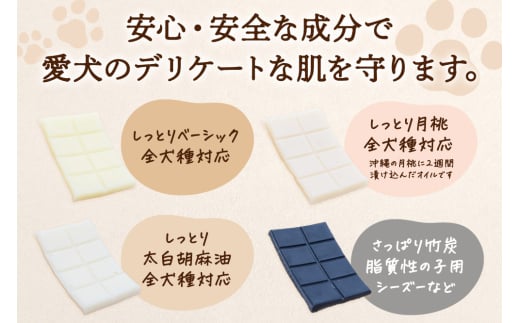 安心・安全な成分で
愛犬のデリケートな肌を守ります。

しっとりベーシック
全犬種対応

しっとり月桃
全犬種対応
沖縄の月桃に2週間漬け込んだオイルです

しっとり
太白胡麻油
全犬種対応

さっぱり竹炭
脂質性の子用
シーズーなど